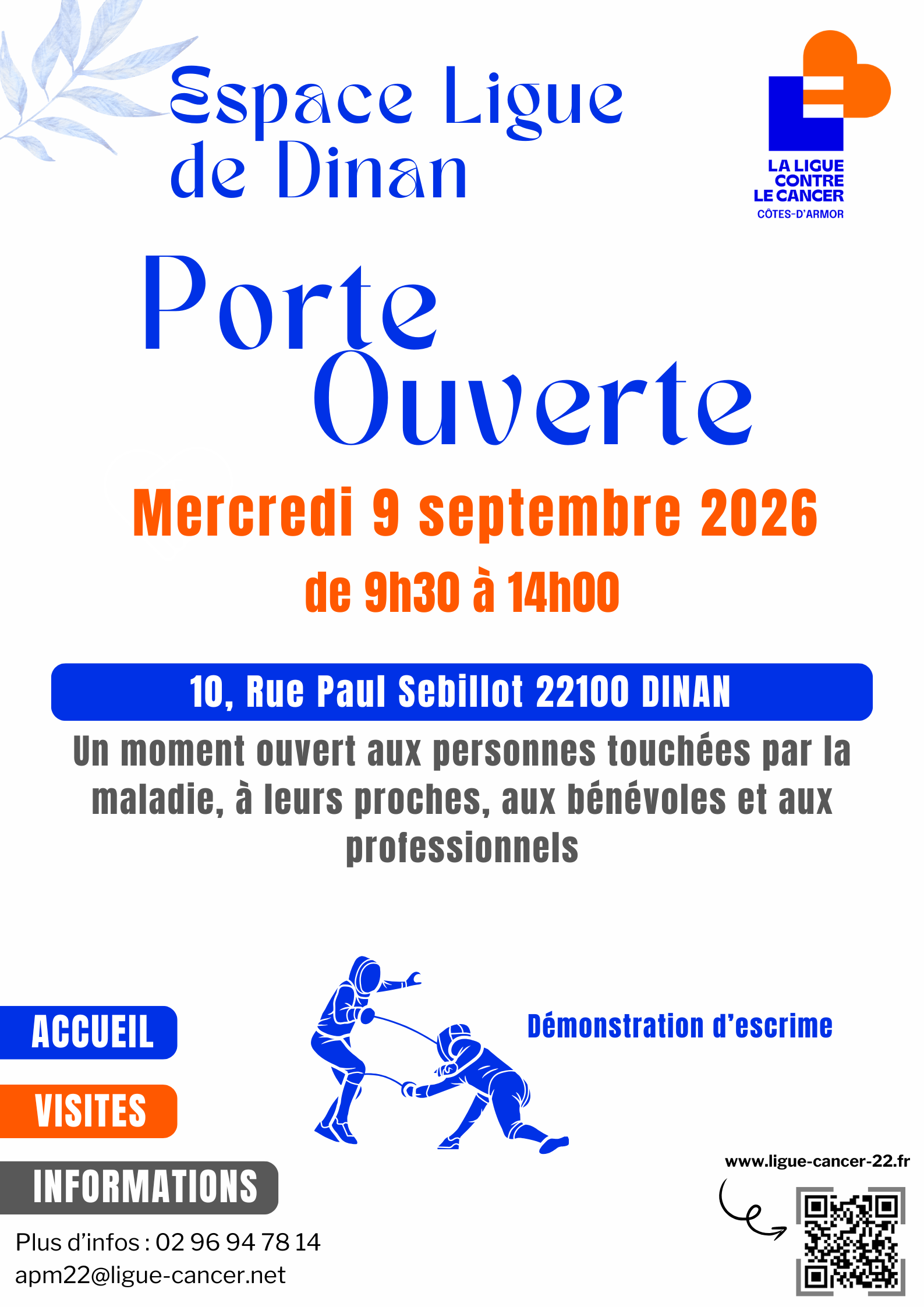 Espace Ligue de Dinan

LA LIGUE CONTRE LE CANCER
CÔTES-D'ARMOR

Porte Ouverte

Mercredi 9 septembre 2026

de 9h30 à 14h00

10, Rue Paul Sebillot 22100 DINAN

Un moment ouvert aux personnes touchées par la maladie, à leurs proches, aux bénévoles et aux professionnels

ACCUEIL

VISITES

INFORMATIONS

Démonstration d'escrime

Plus d'infos : 02 96 94 78 14
apm22@ligue-cancer.net

www.ligue-cancer-22.fr